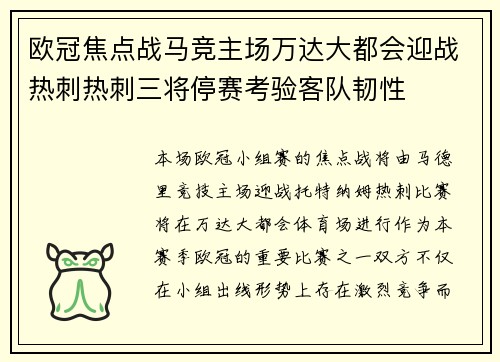 欧冠焦点战马竞主场万达大都会迎战热刺热刺三将停赛考验客队韧性

本场欧冠小组赛的焦点战将由马德里竞技主场迎战托特纳姆热刺比赛将在万达大都会体育场进行作为本赛季欧冠的重要比赛之一双方不仅在小组出线形势上存在激烈竞争而